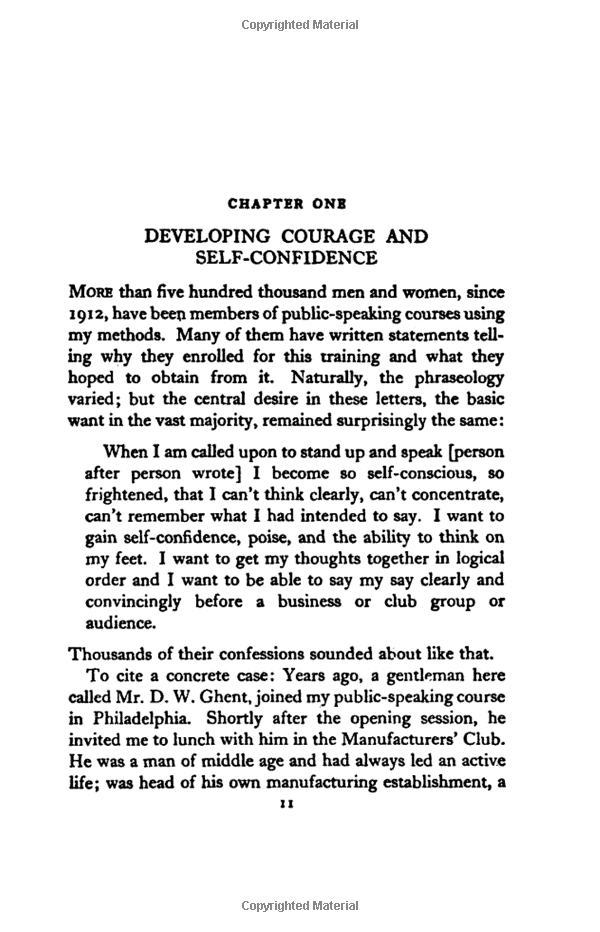 Copyrighted Material

CHAPTER ONE

DEVELOPING COURAGE AND SELF-CONFIDENCE

MORE than five hundred thousand men and women, since 1912, have been members of public-speaking courses using my methods. Many of them have written statements telling why they enrolled for this training and what they hoped to obtain from it. Naturally, the phraseology varied; but the central desire in these letters, the basic want in the vast majority, remained surprisingly the same:

When I am called upon to stand up and speak [person after person wrote] I become so self-conscious, so frightened, that I can't think clearly, can't concentrate, can't remember what I had intended to say. I want to gain self-confidence, poise, and the ability to think on my feet. I want to get my thoughts together in logical order and I want to be able to say my say clearly and convincingly before a business or club group or audience.

Thousands of their confessions sounded about like that.

To cite a concrete case: Years ago, a gentleman here called Mr. D. W. Ghent, joined my public-speaking course in Philadelphia. Shortly after the opening session, he invited me to lunch with him in the Manufacturers' Club. He was a man of middle age and had always led an active life; was head of his own manufacturing establishment, a

11

Copyrighted Material